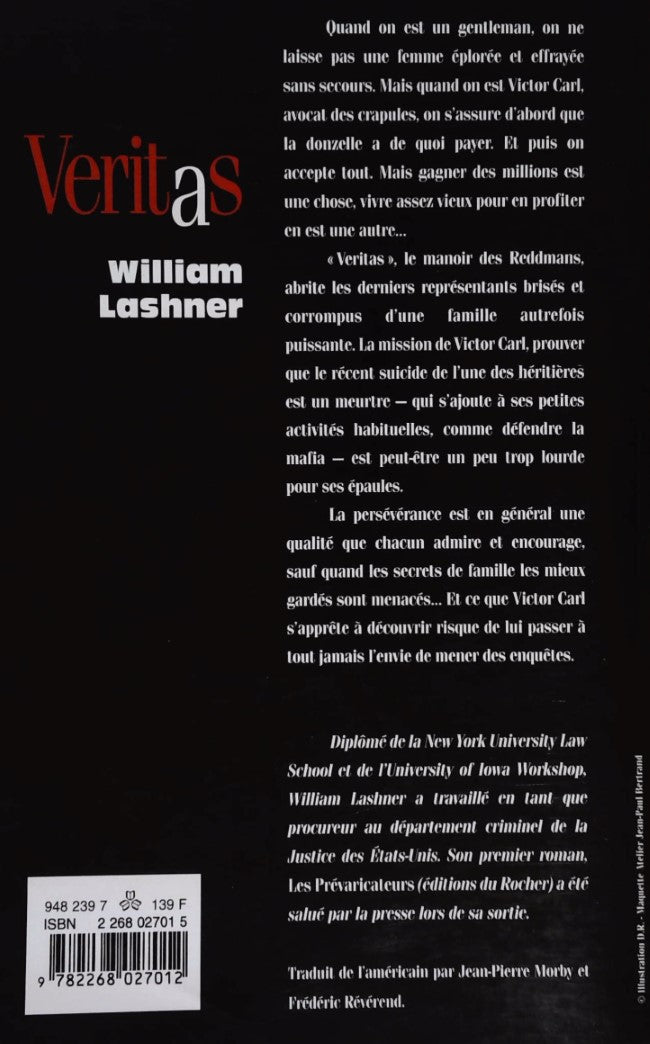 Veritas

William Lashner

Quand on est un gentleman, on ne laisse pas une femme éplorée et effrayée sans secours. Mais quand on est Victor Carl, avocat des crapules, on s'assure d'abord que la donzelle a de quoi payer. Et puis on accepte tout. Mais gagner des millions est une chose, vivre assez vieux pour en profiter en est une autre…

« Veritas », le manoir des Reddmans, abrite les derniers représentants brisés et corrompus d'une famille autrefois puissante. La mission de Victor Carl, prouver que le récent suicide de l'une des héritières est un meurtre — qui s'ajoute à ses petites activités habituelles, comme défendre la mafia — est peut-être un peu trop lourde pour ses épaules.

La persévérance est en général une qualité que chacun admire et encourage, sauf quand les secrets de famille les mieux gardés sont menacés… Et ce que Victor Carl s'apprête à découvrir risque de lui passer à tout jamais l'envie de mener des enquêtes.

Diplômé de la New York University Law School et de l'University of Iowa Workshop, William Lashner a travaillé en tant que procureur au département criminel de la Justice des États-Unis. Son premier roman, Les Prévaricateurs (éditions du Rocher) a été salué par la presse lors de sa sortie.

Traduit de l'américain par Jean-Pierre Morby et Frédéric Révérend.

948 239 7 139 F
ISBN 2 268 02701 5
9 782268 027012

© Illustration D.R. - Maquette Atelier Jean-Paul Bertrand